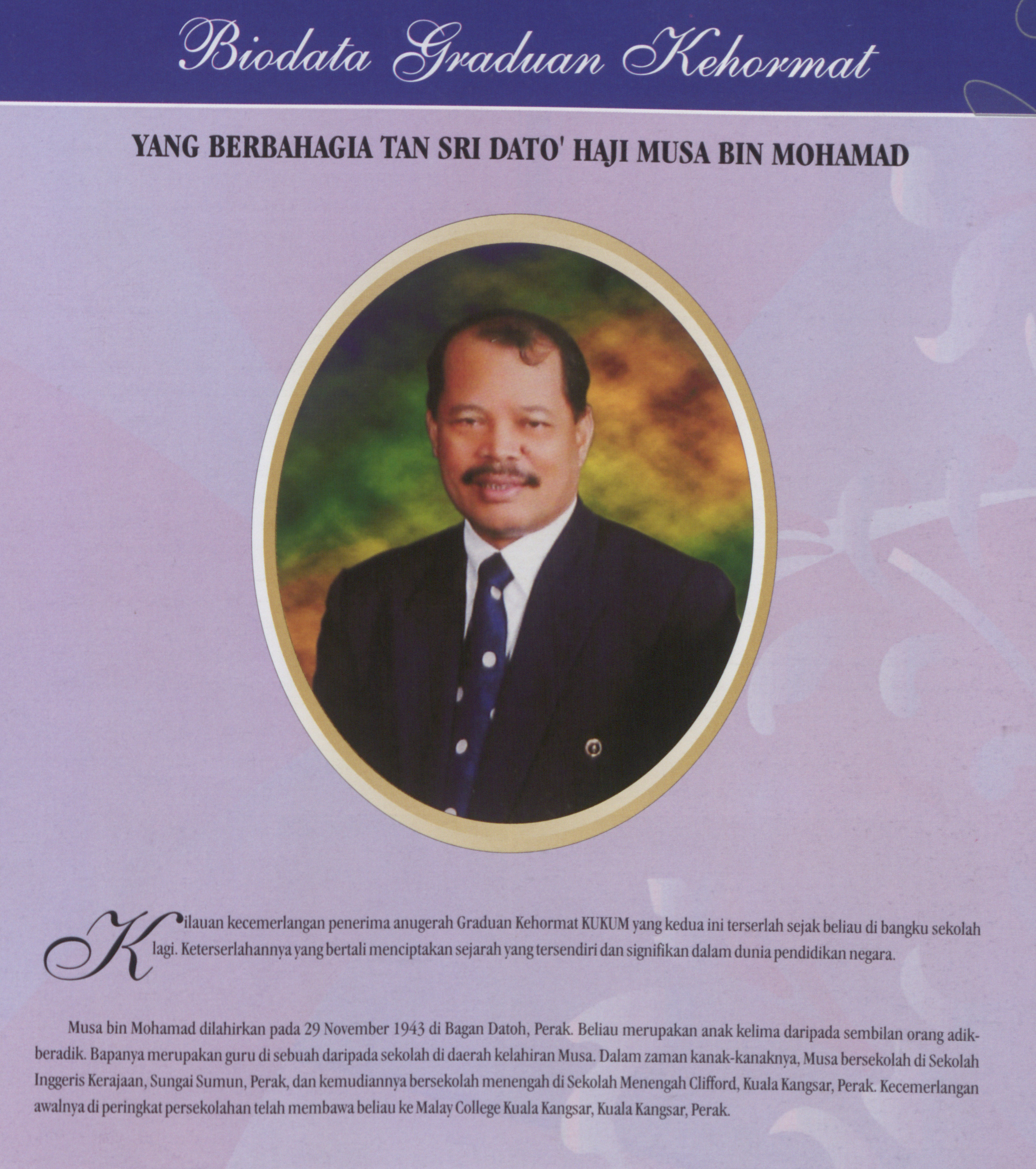 Biodata Graduan Kehormat

YANG BERBAHAGIA TAN SRI DATO' HAJI MUSA BIN MOHAMAD

Kilauan kecemerlangan penerima anugerah Graduan Kehormat KUKUM yang kedua ini terserlah sejak beliau di bangku sekolah lagi. Keterserlahannya yang bertali menciptakan sejarah yang tersendiri dan signifikan dalam dunia pendidikan negara.

Musa bin Mohamad dilahirkan pada 29 November 1943 di Bagan Datoh, Perak. Beliau merupakan anak kelima daripada sembilan orang adik-beradik. Bapanya merupakan guru di sebuah daripada sekolah di daerah kelahiran Musa. Dalam zaman kanak-kanaknya, Musa bersekolah di Sekolah Inggeris Kerajaan, Sungai Sumun, Perak, dan kemudiannya bersekolah menengah di Sekolah Menengah Clifford, Kuala Kangsar, Perak. Kecemerlangan awalnya di peringkat persekolahan telah membawa beliau ke Malay College Kuala Kangsar, Kuala Kangsar, Perak.